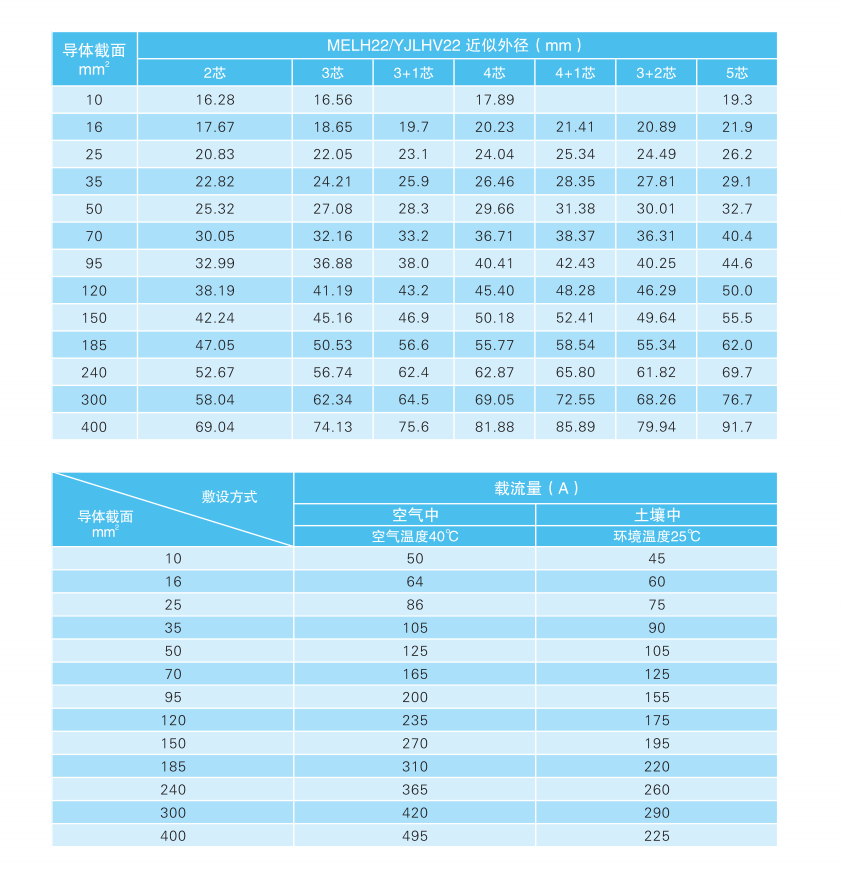 | 导体截面 $mm^2$ | MELH22/YJLHV22 近似外径（mm） | | | | | | |
|---|---|---|---|---|---|---|---|
| | 2芯 | 3芯 | 3+1芯 | 4芯 | 4+1芯 | 3+2芯 | 5芯 |
| 10 | 16.28 | 16.56 | | 17.89 | | | 19.3 |
| 16 | 17.67 | 18.65 | 19.7 | 20.23 | 21.41 | 20.89 | 21.9 |
| 25 | 20.83 | 22.05 | 23.1 | 24.04 | 25.34 | 24.49 | 26.2 |
| 35 | 22.82 | 24.21 | 25.9 | 26.46 | 28.35 | 27.81 | 29.1 |
| 50 | 25.32 | 27.08 | 28.3 | 29.66 | 31.38 | 30.01 | 32.7 |
| 70 | 30.05 | 32.16 | 33.2 | 36.71 | 38.37 | 36.31 | 40.4 |
| 95 | 32.99 | 36.88 | 38.0 | 40.41 | 42.43 | 40.25 | 44.6 |
| 120 | 38.19 | 41.19 | 43.2 | 45.40 | 48.28 | 46.29 | 50.0 |
| 150 | 42.24 | 45.16 | 46.9 | 50.18 | 52.41 | 49.64 | 55.5 |
| 185 | 47.05 | 50.53 | 56.6 | 55.77 | 58.54 | 55.34 | 62.0 |
| 240 | 52.67 | 56.74 | 62.4 | 62.87 | 65.80 | 61.82 | 69.7 |
| 300 | 58.04 | 62.34 | 64.5 | 69.05 | 72.55 | 68.26 | 76.7 |
| 400 | 69.04 | 74.13 | 75.6 | 81.88 | 85.89 | 79.94 | 91.7 |

| 敷设方式 导体截面 $mm^2$ | 载流量（A） | |
|---|---|---|
| | 空气中 | 土壤中 |
| | 空气温度40℃ | 环境温度25℃ |
| 10 | 50 | 45 |
| 16 | 64 | 60 |
| 25 | 86 | 75 |
| 35 | 105 | 90 |
| 50 | 125 | 105 |
| 70 | 165 | 125 |
| 95 | 200 | 155 |
| 120 | 235 | 175 |
| 150 | 270 | 195 |
| 185 | 310 | 220 |
| 240 | 365 | 260 |
| 300 | 420 | 290 |
| 400 | 495 | 225 |